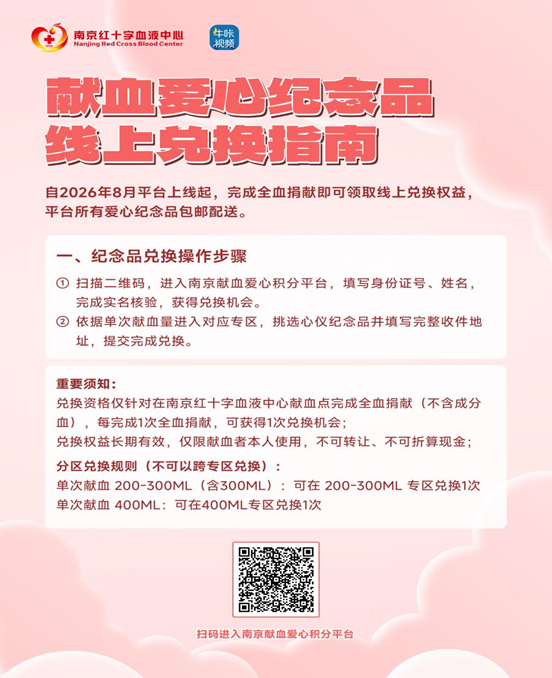 南京红十字血液中心
Nanjing Red Cross Blood Center

牛咔视频

献血爱心纪念品
线上兑换指南

自2026年8月平台上线起，完成全血捐献即可领取线上兑换权益，平台所有爱心纪念品包邮配送。

一、纪念品兑换操作步骤

① 扫描二维码，进入南京献血爱心积分平台，填写身份证号、姓名，完成实名核验，获得兑换机会。
② 依据单次献血量进入对应专区，挑选心仪纪念品并填写完整收件地址，提交完成兑换。

重要须知：
兑换资格仅针对在南京红十字血液中心献血点完成全血捐献（不含成分血），每完成1次全血捐献，可获得1次兑换机会；
兑换权益长期有效，仅限献血者本人使用，不可转让、不可折算现金；
分区兑换规则（不可以跨专区兑换）：
单次献血 200-300ML（含300ML）：可在 200-300ML 专区兑换1次
单次献血 400ML：可在400ML专区兑换1次

扫码进入南京献血爱心积分平台